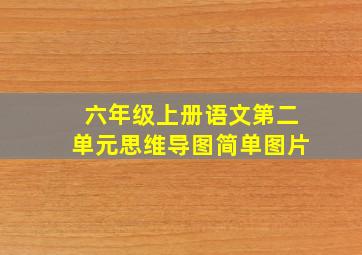 六年级上册语文第二单元思维导图简单图片